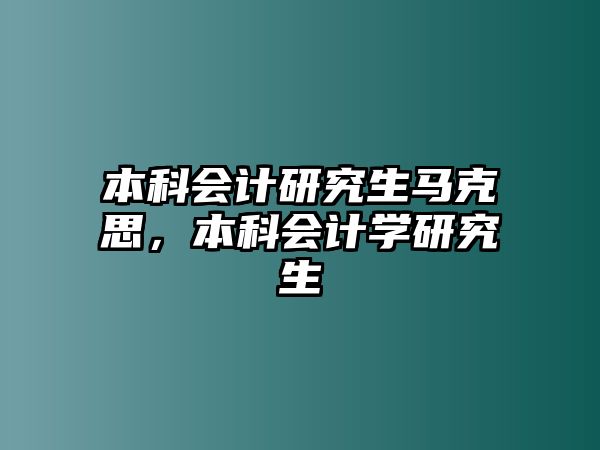 本科会计研究生马克思，本科会计学研究生